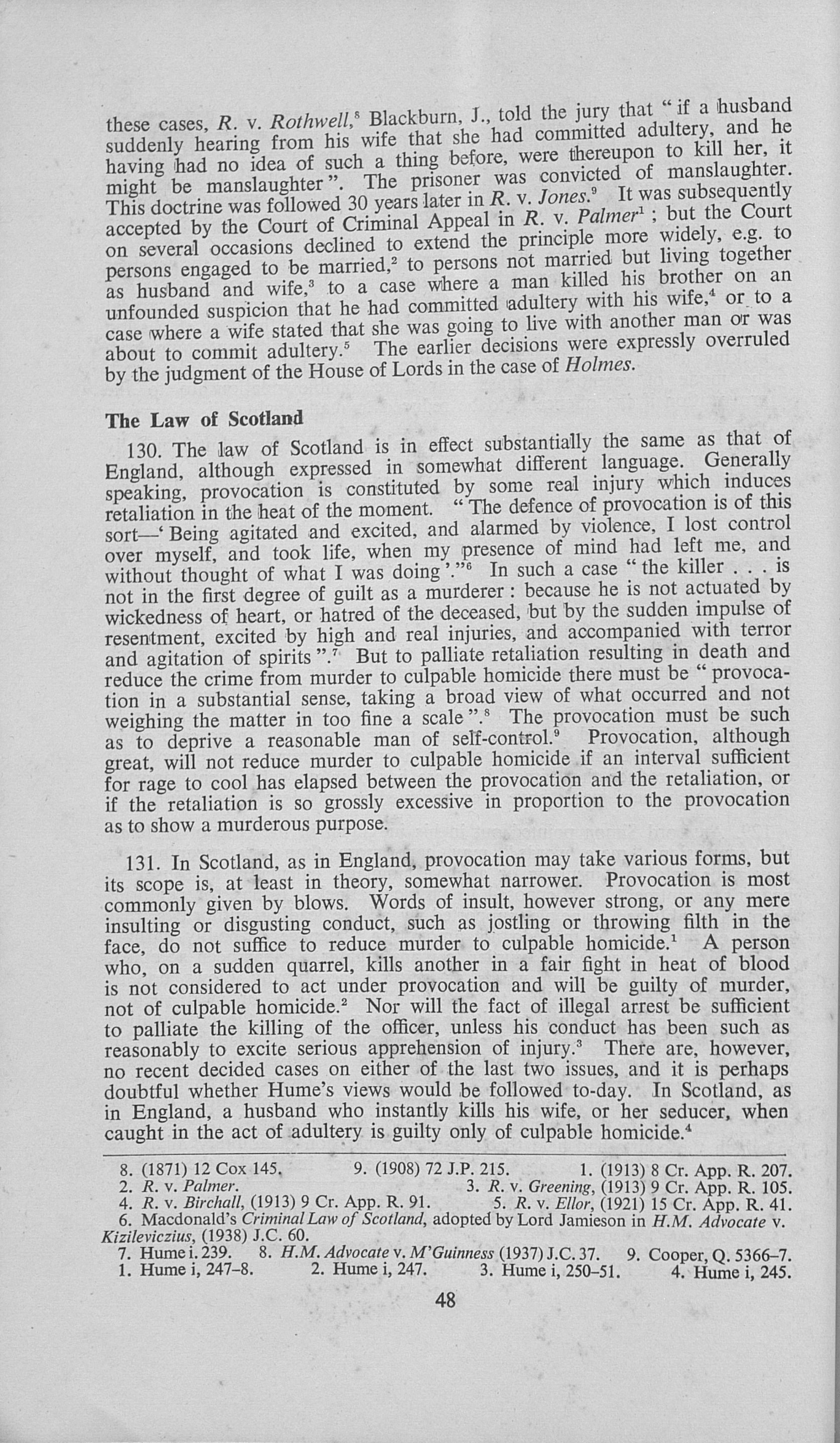 these cases, R. v. Rothwell,$^8$ Blackburn, J., told the jury that "if a husband suddenly hearing from his wife that she had committed adultery, and he having had no idea of such a thing before, were thereupon to kill her, it might be manslaughter". The prisoner was convicted of manslaughter. This doctrine was followed 30 years later in R. v. Jones.$^9$ It was subsequently accepted by the Court of Criminal Appeal in R. v. Palmer$^1$; but the Court on several occasions declined to extend the principle more widely, e.g. to persons engaged to be married,$^2$ to persons not married but living together as husband and wife,$^3$ to a case where a man killed his brother on an unfounded suspicion that he had committed adultery with his wife,$^4$ or to a case where a wife stated that she was going to live with another man or was about to commit adultery.$^5$ The earlier decisions were expressly overruled by the judgment of the House of Lords in the case of Holmes.

The Law of Scotland

130. The law of Scotland is in effect substantially the same as that of England, although expressed in somewhat different language. Generally speaking, provocation is constituted by some real injury which induces retaliation in the heat of the moment. "The defence of provocation is of this sort—'Being agitated and excited, and alarmed by violence, I lost control over myself, and took life, when my presence of mind had left me, and without thought of what I was doing'."$^6$ In such a case "the killer . . . is not in the first degree of guilt as a murderer: because he is not actuated by wickedness of heart, or hatred of the deceased, but by the sudden impulse of resentment, excited by high and real injuries, and accompanied with terror and agitation of spirits".$^7$ But to palliate retaliation resulting in death and reduce the crime from murder to culpable homicide there must be "provocation in a substantial sense, taking a broad view of what occurred and not weighing the matter in too fine a scale".$^8$ The provocation must be such as to deprive a reasonable man of self-control.$^9$ Provocation, although great, will not reduce murder to culpable homicide if an interval sufficient for rage to cool has elapsed between the provocation and the retaliation, or if the retaliation is so grossly excessive in proportion to the provocation as to show a murderous purpose.

131. In Scotland, as in England, provocation may take various forms, but its scope is, at least in theory, somewhat narrower. Provocation is most commonly given by blows. Words of insult, however strong, or any mere insulting or disgusting conduct, such as jostling or throwing filth in the face, do not suffice to reduce murder to culpable homicide.$^1$ A person who, on a sudden quarrel, kills another in a fair fight in heat of blood is not considered to act under provocation and will be guilty of murder, not of culpable homicide.$^2$ Nor will the fact of illegal arrest be sufficient to palliate the killing of the officer, unless his conduct has been such as reasonably to excite serious apprehension of injury.$^3$ There are, however, no recent decided cases on either of the last two issues, and it is perhaps doubtful whether Hume's views would be followed to-day. In Scotland, as in England, a husband who instantly kills his wife, or her seducer, when caught in the act of adultery is guilty only of culpable homicide.$^4$

8. (1871) 12 Cox 145. 9. (1908) 72 J.P. 215. 1. (1913) 8 Cr. App. R. 207.
2. R. v. Palmer. 3. R. v. Greening, (1913) 9 Cr. App. R. 105.
4. R. v. Birchall, (1913) 9 Cr. App. R. 91. 5. R. v. Ellor, (1921) 15 Cr. App. R. 41.
6. Macdonald's Criminal Law of Scotland, adopted by Lord Jamieson in H.M. Advocate v. Kizileviczius, (1938) J.C. 60.
7. Hume i. 239. 8. H.M. Advocate v. M'Guinness (1937) J.C. 37. 9. Cooper, Q. 5366–7.
1. Hume i, 247–8. 2. Hume i, 247. 3. Hume i, 250–51. 4. Hume i, 245.

48